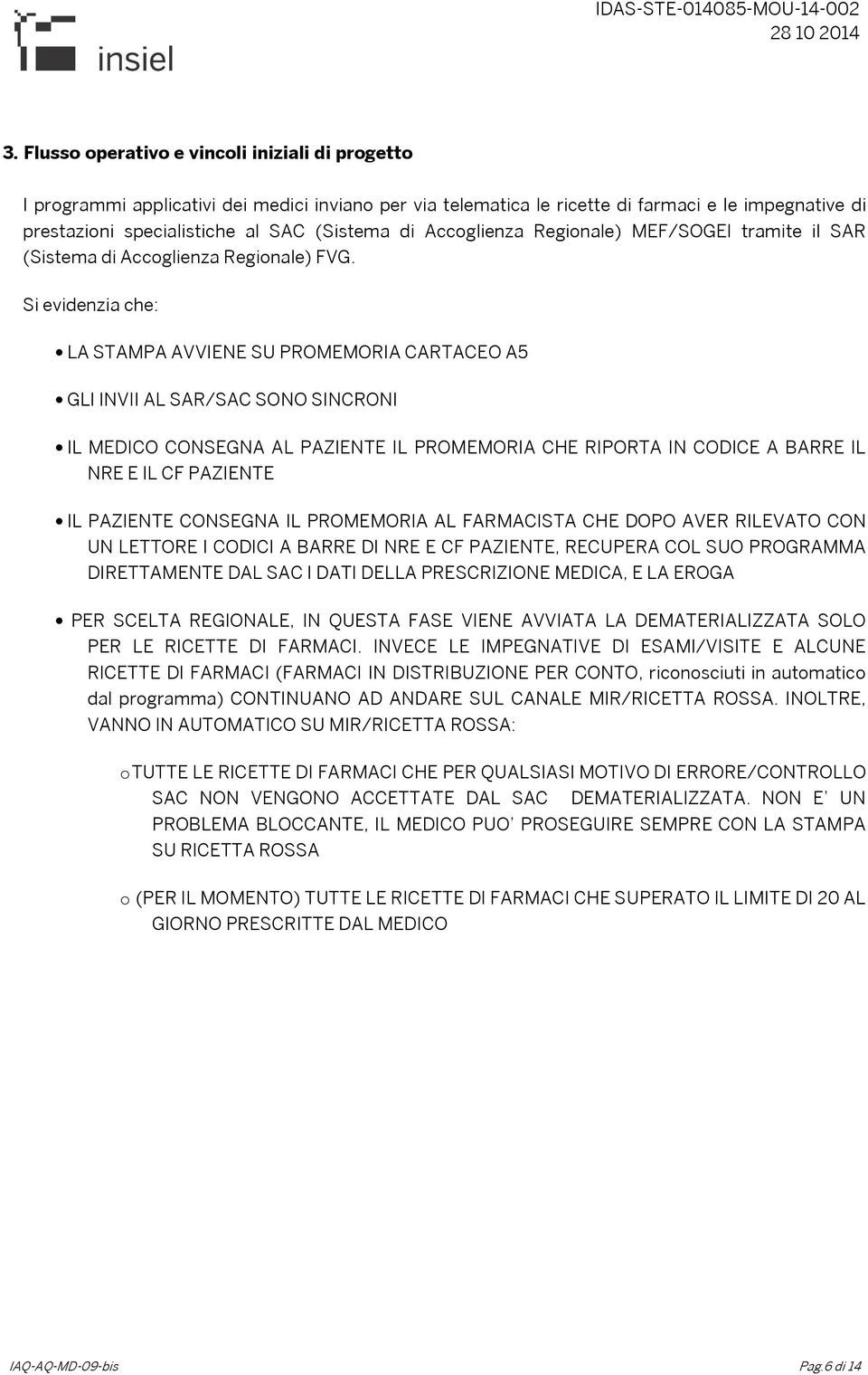 insiel

IDAS-STE-014085-MOU-14-002
28 10 2014

3. Flusso operativo e vincoli iniziali di progetto

I programmi applicativi dei medici inviano per via telematica le ricette di farmaci e le impegnative di prestazioni specialistiche al SAC (Sistema di Accoglienza Regionale) MEF/SOGEI tramite il SAR (Sistema di Accoglienza Regionale) FVG.

Si evidenzia che:

• LA STAMPA AVVIENE SU PROMEMORIA CARTACEO A5

• GLI INVII AL SAR/SAC SONO SINCRONI

• IL MEDICO CONSEGNA AL PAZIENTE IL PROMEMORIA CHE RIPORTA IN CODICE A BARRE IL NRE E IL CF PAZIENTE

• IL PAZIENTE CONSEGNA IL PROMEMORIA AL FARMACISTA CHE DOPO AVER RILEVATO CON UN LETTORE I CODICI A BARRE DI NRE E CF PAZIENTE, RECUPERA COL SUO PROGRAMMA DIRETTAMENTE DAL SAC I DATI DELLA PRESCRIZIONE MEDICA, E LA EROGA

• PER SCELTA REGIONALE, IN QUESTA FASE VIENE AVVIATA LA DEMATERIALIZZATA SOLO PER LE RICETTE DI FARMACI. INVECE LE IMPEGNATIVE DI ESAMI/VISITE E ALCUNE RICETTE DI FARMACI (FARMACI IN DISTRIBUZIONE PER CONTO, riconosciuti in automatico dal programma) CONTINUANO AD ANDARE SUL CANALE MIR/RICETTA ROSSA. INOLTRE, VANNO IN AUTOMATICO SU MIR/RICETTA ROSSA:

o TUTTE LE RICETTE DI FARMACI CHE PER QUALSIASI MOTIVO DI ERRORE/CONTROLLO SAC NON VENGONO ACCETTATE DAL SAC DEMATERIALIZZATA. NON E' UN PROBLEMA BLOCCANTE, IL MEDICO PUO' PROSEGUIRE SEMPRE CON LA STAMPA SU RICETTA ROSSA

o (PER IL MOMENTO) TUTTE LE RICETTE DI FARMACI CHE SUPERATO IL LIMITE DI 20 AL GIORNO PRESCRITTE DAL MEDICO

IAQ-AQ-MD-09-bis

Pag.6 di 14